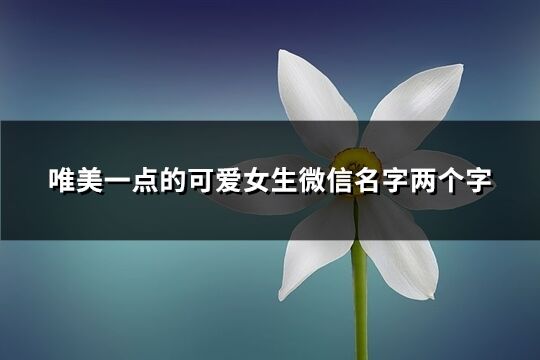 唯美一点的可爱女生微信名字两个字